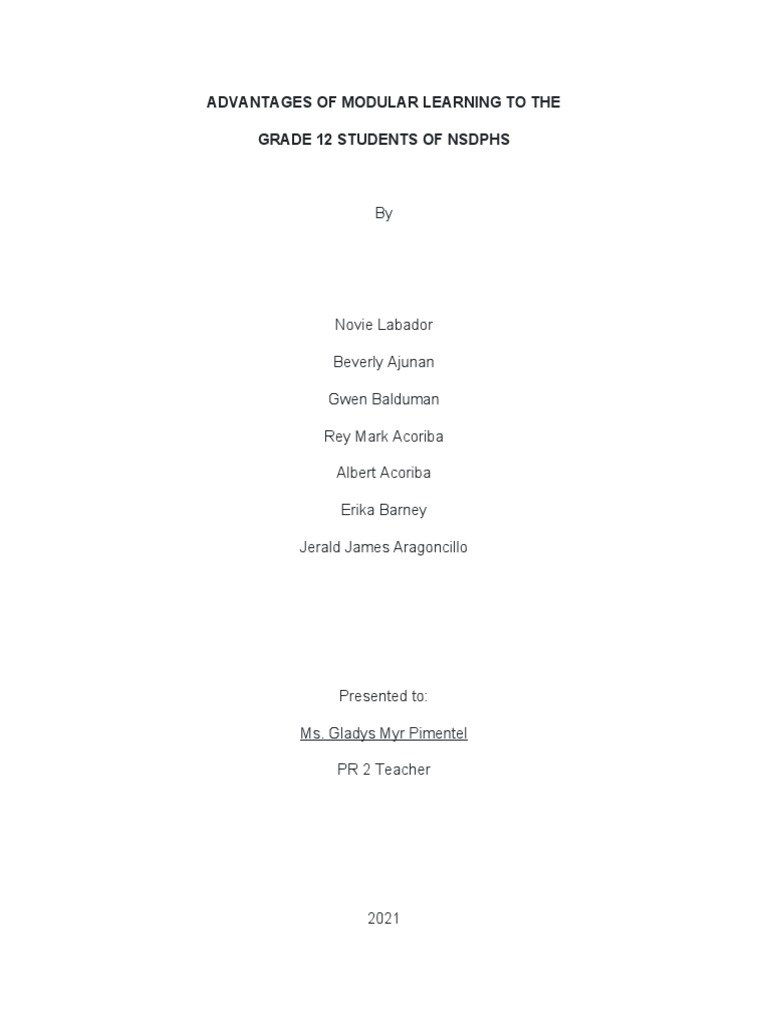 ADVANTAGES OF MODULAR LEARNING TO THE

GRADE 12 STUDENTS OF NSDPHS

By

Novie Labador

Beverly Ajunan

Gwen Balduman

Rey Mark Acoriba

Albert Acoriba

Erika Barney

Jerald James Aragoncillo

Presented to:

Ms. Gladys Myr Pimentel

PR 2 Teacher

2021